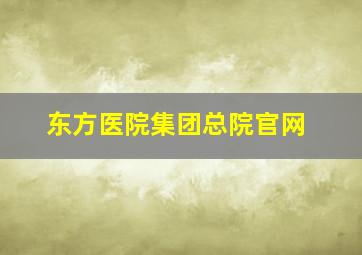 东方医院集团总院官网